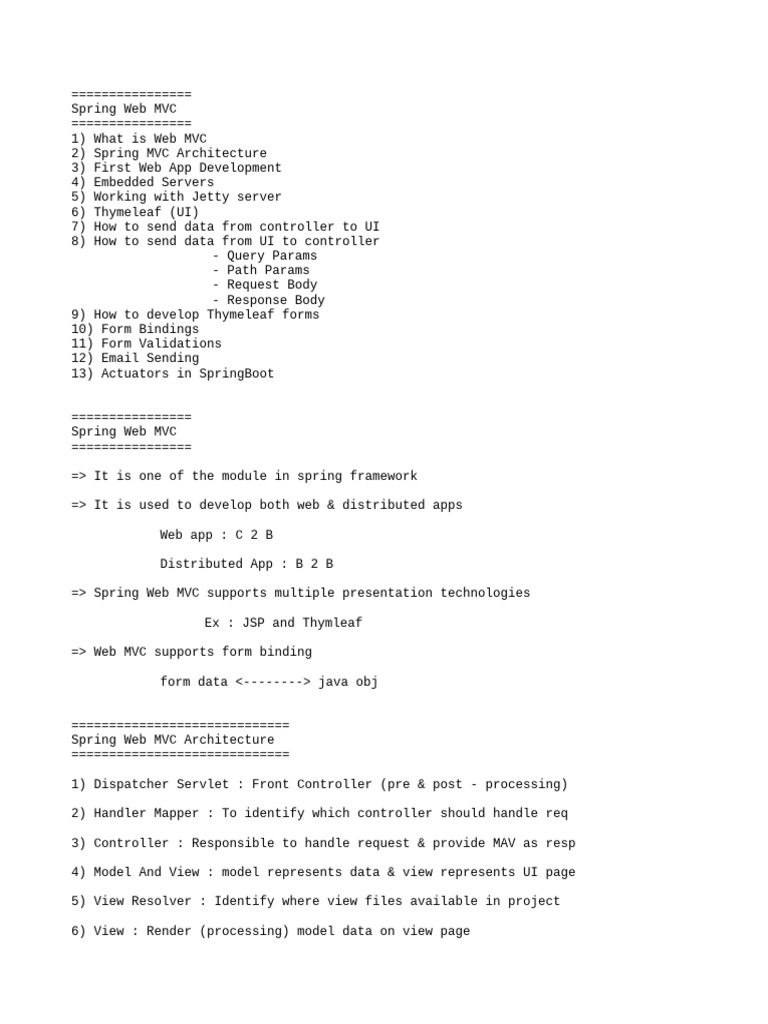 ================
Spring Web MVC
================
1) What is Web MVC
2) Spring MVC Architecture
3) First Web App Development
4) Embedded Servers
5) Working with Jetty server
6) Thymeleaf (UI)
7) How to send data from controller to UI
8) How to send data from UI to controller
- Query Params
- Path Params
- Request Body
- Response Body
9) How to develop Thymeleaf forms
10) Form Bindings
11) Form Validations
12) Email Sending
13) Actuators in SpringBoot

================
Spring Web MVC
================

=> It is one of the module in spring framework

=> It is used to develop both web & distributed apps

Web app : C 2 B

Distributed App : B 2 B

=> Spring Web MVC supports multiple presentation technologies

Ex : JSP and Thymleaf

=> Web MVC supports form binding

form data <--------> java obj

=============================
Spring Web MVC Architecture
=============================

1) Dispatcher Servlet : Front Controller (pre & post - processing)

2) Handler Mapper : To identify which controller should handle req

3) Controller : Responsible to handle request & provide MAV as resp

4) Model And View : model represents data & view represents UI page

5) View Resolver : Identify where view files available in project

6) View : Render (processing) model data on view page